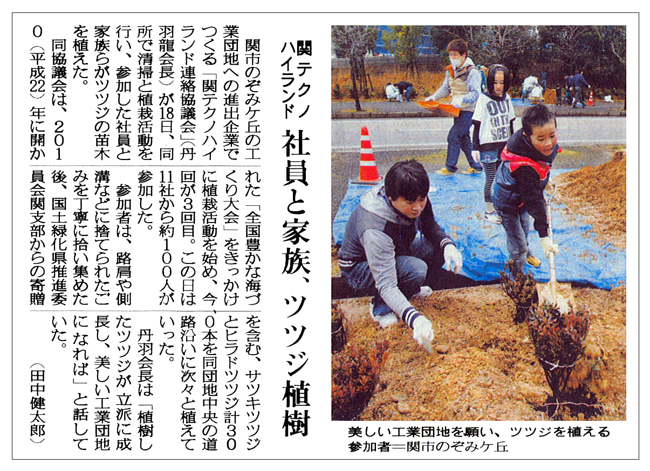 関テクノハイランド

社員と家族、ツツジ植樹

関市のぞみケ丘の工業団地への進出企業でつくる「関テクノハイランド連絡協議会」（丹羽龍会長）が18日、同所で清掃と植栽活動を行い、参加した社員と家族らがツツジの苗木を植えた。

同協議会は、2010（平成22）年に開かれた「全国豊かな海づくり大会」をきっかけに植栽活動を始め、今回が3回目。この日は11社から約100人が参加した。

参加者は、路肩や側溝などに捨てられたごみを丁寧に拾い集めた後、国土緑化県推進委員会関支部からの寄贈を含む、サツキツツジとヒラドツツジ計300本を同団地中央の道路沿いに次々と植えていった。

丹羽会長は「植樹したツツジが立派に成長し、美しい工業団地になれば」と話していた。

（田中健太郎）

美しい工業団地を願い、ツツジを植える参加者＝関市のぞみケ丘